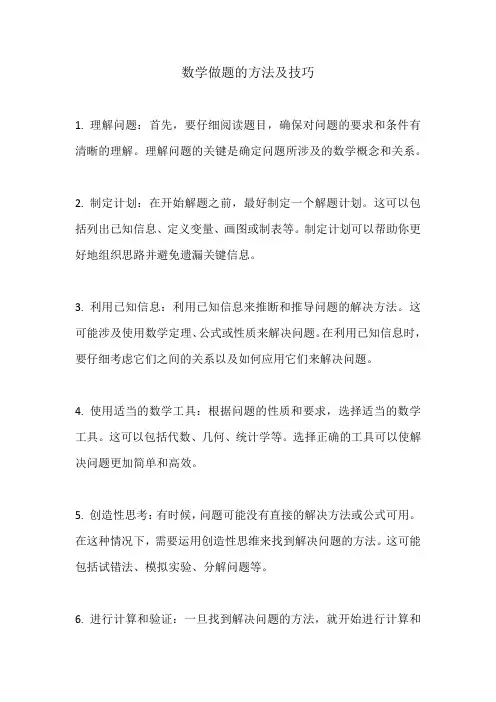 数学做题的方法及技巧

1. 理解问题：首先，要仔细阅读题目，确保对问题的要求和条件有清晰的理解。理解问题的关键是确定问题所涉及的数学概念和关系。

2. 制定计划：在开始解题之前，最好制定一个解题计划。这可以包括列出已知信息、定义变量、画图或制表等。制定计划可以帮助你更好地组织思路并避免遗漏关键信息。

3. 利用已知信息：利用已知信息来推断和推导问题的解决方法。这可能涉及使用数学定理、公式或性质来解决问题。在利用已知信息时，要仔细考虑它们之间的关系以及如何应用它们来解决问题。

4. 使用适当的数学工具：根据问题的性质和要求，选择适当的数学工具。这可以包括代数、几何、统计学等。选择正确的工具可以使解决问题更加简单和高效。

5. 创造性思考：有时候，问题可能没有直接的解决方法或公式可用。在这种情况下，需要运用创造性思维来找到解决问题的方法。这可能包括试错法、模拟实验、分解问题等。

6. 进行计算和验证：一旦找到解决问题的方法，就开始进行计算和